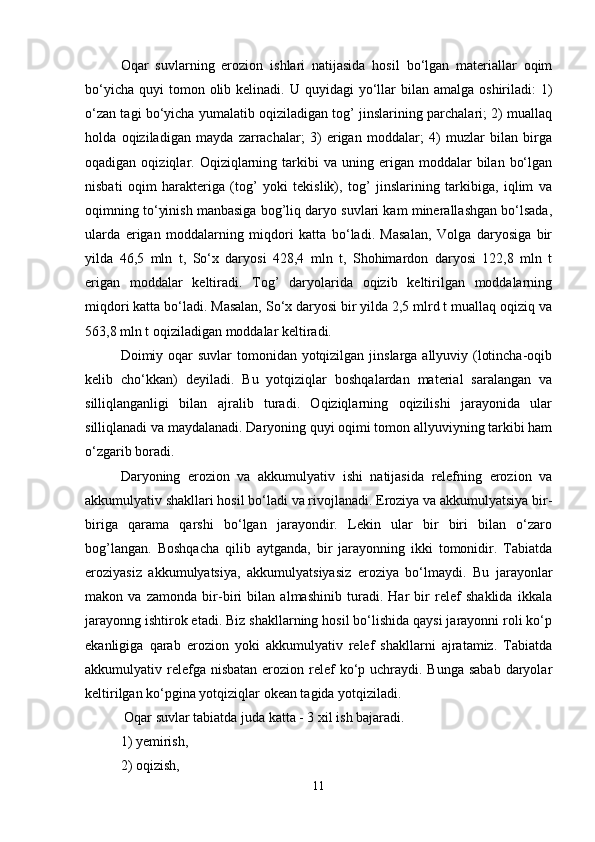 Oqar suvlarning erozion ishlari natijasida hosil bo‘lgan materiallar oqim bo‘yicha quyi tomon olib kelinadi. U quyidagi yo‘llar bilan amalga oshiriladi: 1) o‘zan tagi bo‘yicha yumalatib oqiziladigan tog’ jinslarining parchalari; 2) muallaq holda oqiziladigan mayda zarrachalar; 3) erigan moddalar; 4) muzlar bilan birga oqadigan oqiziqlar. Oqiziqlarning tarkibi va uning erigan moddalar bilan bo‘lgan nisbati oqim harakteriga (tog’ yoki tekislik), tog’ jinslarining tarkibiga, iqlim va oqimning to‘yinish manbasiga bog’liq daryo suvlari kam minerallashgan bo‘lsada, ularda erigan moddalarning miqdori katta bo‘ladi. Masalan, Volga daryosiga bir yilda 46,5 mln t, So‘x daryosi 428,4 mln t, Shohimardon daryosi 122,8 mln t erigan moddalar keltiradi. Tog’ daryolarida oqizib keltirilgan moddalarning miqdori katta bo‘ladi. Masalan, So‘x daryosi bir yilda 2,5 mlrd t muallaq oqiziq va 563,8 mln t oqiziladigan moddalar keltiradi.

Doimiy oqar suvlar tomonidan yotqizilgan jinslarga allyuviy (lotincha-oqib kelib cho‘kkan) deyiladi. Bu yotqiziqlar boshqalardan material saralangan va silliqlanganligi bilan ajralib turadi. Oqiziqlarning oqizilishi jarayonida ular silliqlanadi va maydalanadi. Daryoning quyi oqimi tomon allyuviyning tarkibi ham o‘zgarib boradi.

Daryoning erozion va akkumulyativ ishi natijasida relefning erozion va akkumulyativ shakllari hosil bo‘ladi va rivojlanadi. Eroziya va akkumulyatsiya bir-biriga qarama qarshi bo‘lgan jarayondir. Lekin ular bir biri bilan o‘zaro bog’langan. Boshqacha qilib aytganda, bir jarayonning ikki tomonidir. Tabiatda eroziyasiz akkumulyatsiya, akkumulyatsiyasiz eroziya bo‘lmaydi. Bu jarayonlar makon va zamonda bir-biri bilan almashinib turadi. Har bir relef shaklida ikkala jarayonng ishtirok etadi. Biz shakllarning hosil bo‘lishida qaysi jarayonni roli ko‘p ekanligiga qarab erozion yoki akkumulyativ relef shakllarni ajratamiz. Tabiatda akkumulyativ relefga nisbatan erozion relef ko‘p uchraydi. Bunga sabab daryolar keltirilgan ko‘pgina yotqiziqlar okean tagida yotqiziladi.

Oqar suvlar tabiatda juda katta - 3 xil ish bajaradi.

1) yemirish,

2) oqizish,

11